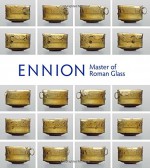 ENNION Master of Roman Glass